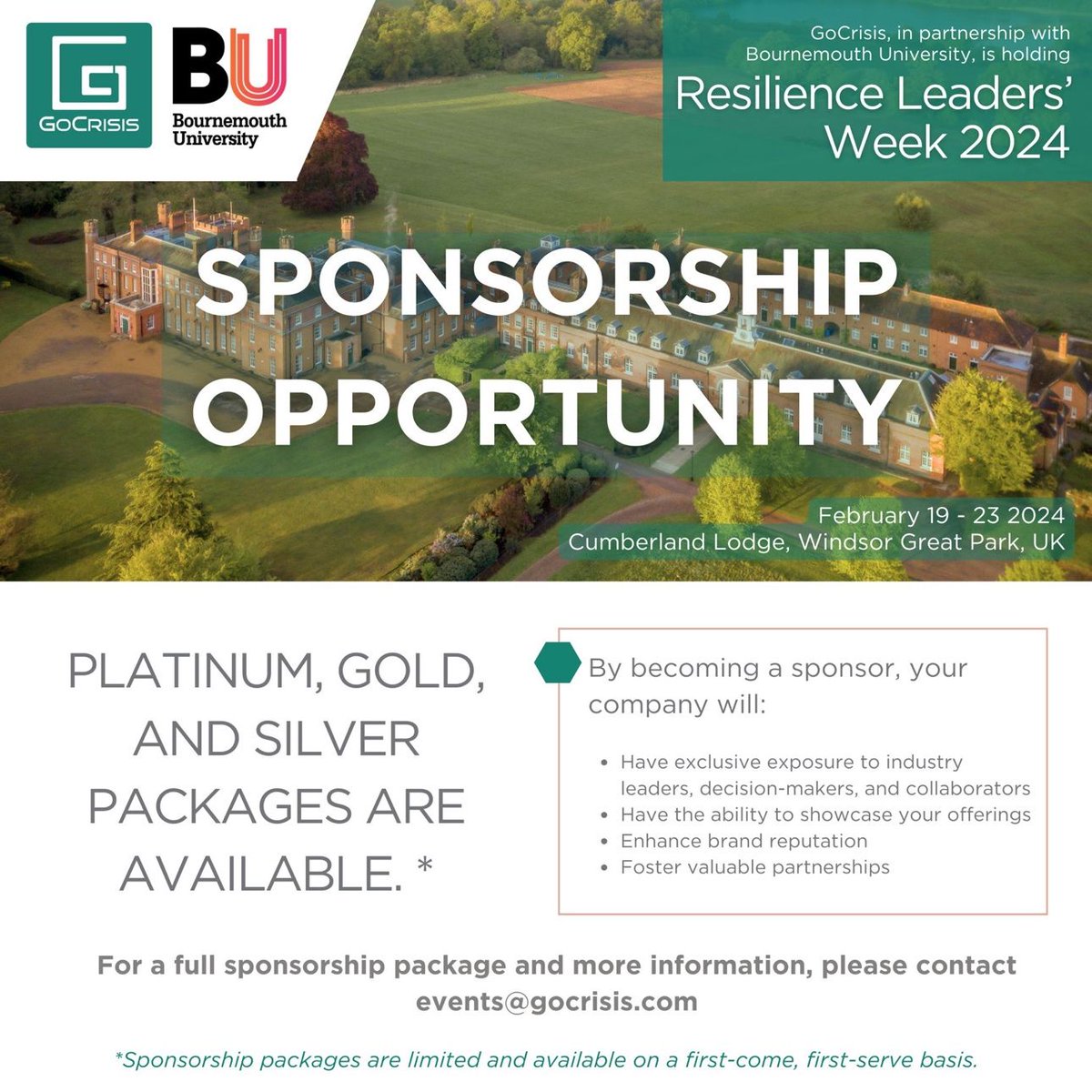 GoCrisis

BU
Bournemouth University

GoCrisis, in partnership with Bournemouth University, is holding

Resilience Leaders' Week 2024

SPONSORSHIP OPPORTUNITY

February 19 - 23 2024
Cumberland Lodge, Windsor Great Park, UK

PLATINUM, GOLD, AND SILVER PACKAGES ARE AVAILABLE. *

By becoming a sponsor, your company will:

• Have exclusive exposure to industry leaders, decision-makers, and collaborators
• Have the ability to showcase your offerings
• Enhance brand reputation
• Foster valuable partnerships

For a full sponsorship package and more information, please contact events@gocrisis.com

*Sponsorship packages are limited and available on a first-come, first-serve basis.